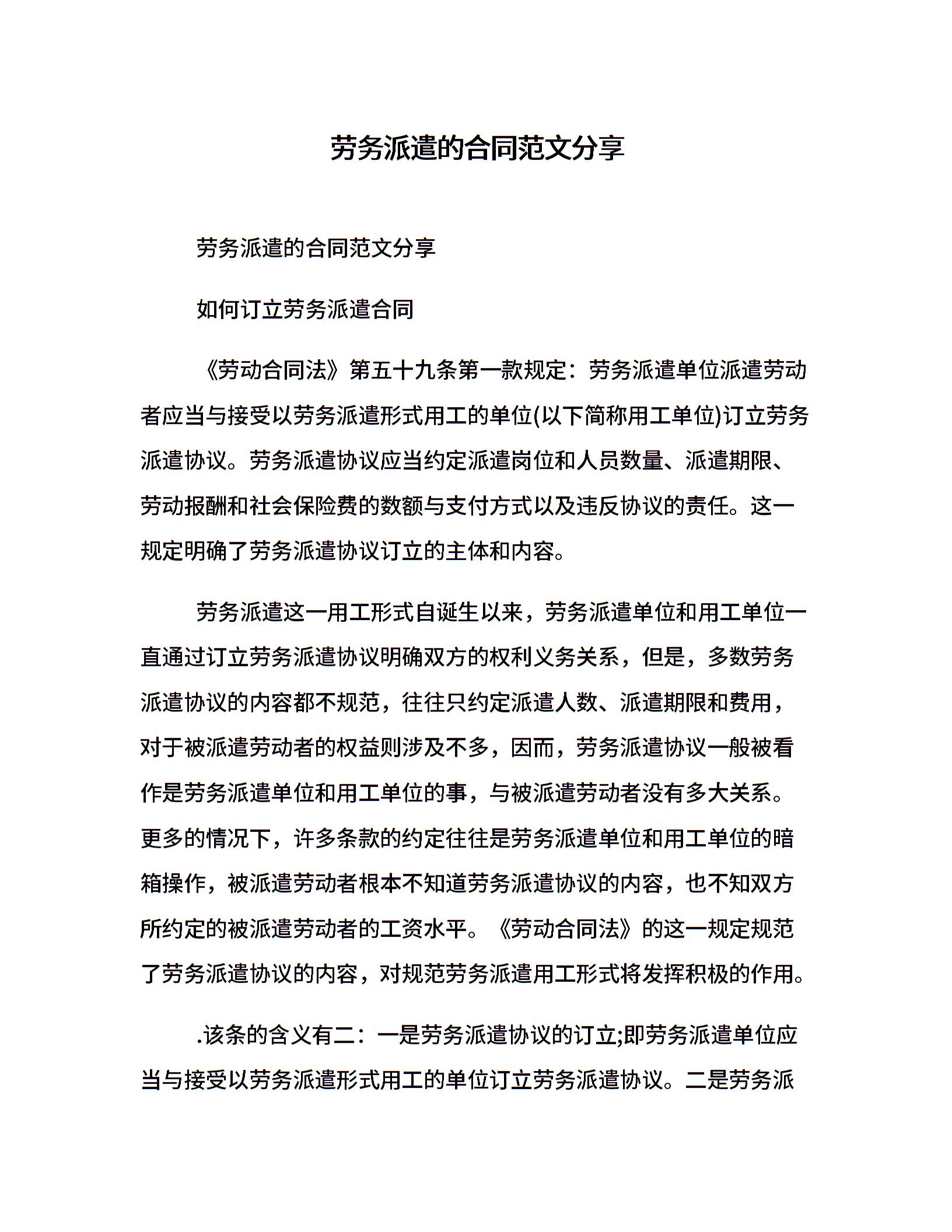 劳务派遣的合同范文分享

劳务派遣的合同范文分享

如何订立劳务派遣合同

《劳动合同法》第五十九条第一款规定：劳务派遣单位派遣劳动者应当与接受以劳务派遣形式用工的单位(以下简称用工单位)订立劳务派遣协议。劳务派遣协议应当约定派遣岗位和人员数量、派遣期限、劳动报酬和社会保险费的数额与支付方式以及违反协议的责任。这一规定明确了劳务派遣协议订立的主体和内容。

劳务派遣这一用工形式自诞生以来，劳务派遣单位和用工单位一直通过订立劳务派遣协议明确双方的权利义务关系，但是，多数劳务派遣协议的内容都不规范，往往只约定派遣人数、派遣期限和费用，对于被派遣劳动者的权益则涉及不多，因而，劳务派遣协议一般被看作是劳务派遣单位和用工单位的事，与被派遣劳动者没有多大关系。更多的情况下，许多条款的约定往往是劳务派遣单位和用工单位的暗箱操作，被派遣劳动者根本不知道劳务派遣协议的内容，也不知双方所约定的被派遣劳动者的工资水平。《劳动合同法》的这一规定规范了劳务派遣协议的内容，对规范劳务派遣用工形式将发挥积极的作用。

.该条的含义有二：一是劳务派遣协议的订立;即劳务派遣单位应当与接受以劳务派遣形式用工的单位订立劳务派遣协议。二是劳务派